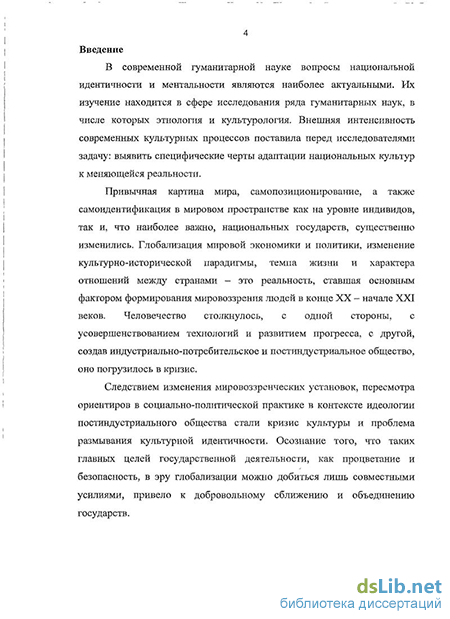 4

Введение

В современной гуманитарной науке вопросы национальной идентичности и ментальности являются наиболее актуальными. Их изучение находится в сфере исследования ряда гуманитарных наук, в числе которых этнология и культурология. Внешняя интенсивность современных культурных процессов поставила перед исследователями задачу: выявить специфические черты адаптации национальных культур к меняющейся реальности.

Привычная картина мира, самопозиционирование, а также самоидентификация в мировом пространстве как на уровне индивидов, так и, что наиболее важно, национальных государств, существенно изменились. Глобализация мировой экономики и политики, изменение культурно-исторической парадигмы, темпа жизни и характера отношений между странами – это реальность, ставшая основным фактором формирования мировоззрения людей в конце XX – начале XXI веков. Человечество столкнулось, с одной стороны, с усовершенствованием технологий и развитием прогресса, с другой, создав индустриально-потребительское и постиндустриальное общество, оно погрузилось в кризис.

Следствием изменения мировоззренческих установок, пересмотра ориентиров в социально-политической практике в контексте идеологии постиндустриального общества стали кризис культуры и проблема размывания культурной идентичности. Осознание того, что таких главных целей государственной деятельности, как процветание и безопасность, в эру глобализации можно добиться лишь совместными усилиями, привело к добровольному сближению и объединению государств.

dsLib.net
библиотека диссертаций